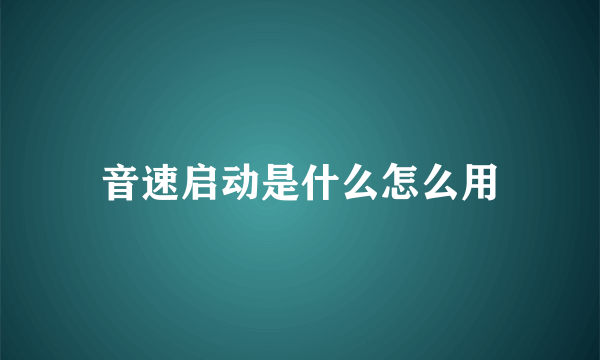 音速启动是什么怎么用